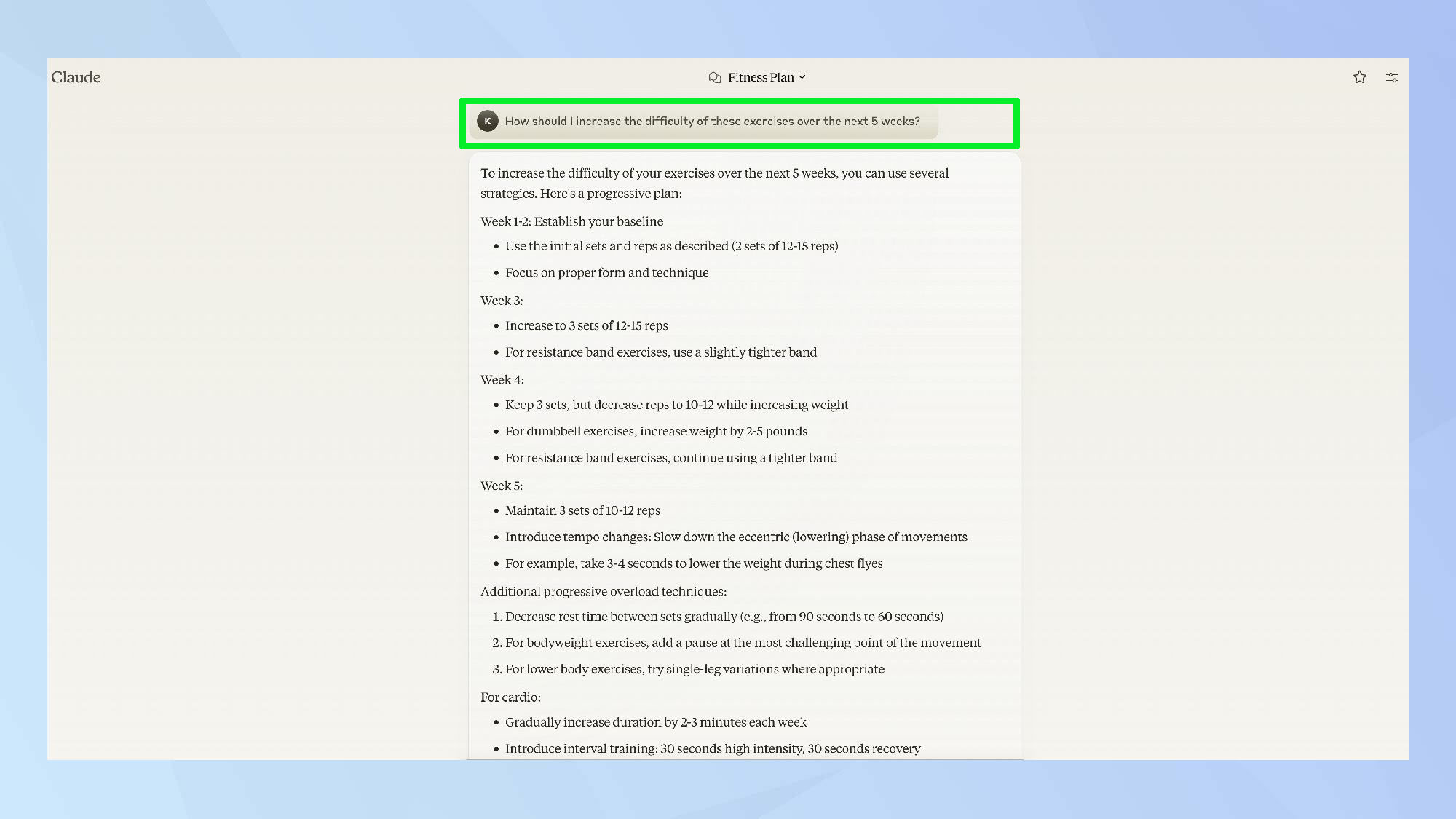 Claude

Fitness Plan

K How should I increase the difficulty of these exercises over the next 5 weeks?

To increase the difficulty of your exercises over the next 5 weeks, you can use several strategies. Here's a progressive plan:

Week 1-2: Establish your baseline

- Use the initial sets and reps as described (2 sets of 12-15 reps)
- Focus on proper form and technique

Week 3:

- Increase to 3 sets of 12-15 reps
- For resistance band exercises, use a slightly tighter band

Week 4:

- Keep 3 sets, but decrease reps to 10-12 while increasing weight
- For dumbbell exercises, increase weight by 2-5 pounds
- For resistance band exercises, continue using a tighter band

Week 5:

- Maintain 3 sets of 10-12 reps
- Introduce tempo changes: Slow down the eccentric (lowering) phase of movements
- For example, take 3-4 seconds to lower the weight during chest flyes

Additional progressive overload techniques:

1. Decrease rest time between sets gradually (e.g., from 90 seconds to 60 seconds)
2. For bodyweight exercises, add a pause at the most challenging point of the movement
3. For lower body exercises, try single-leg variations where appropriate

For cardio:

- Gradually increase duration by 2-3 minutes each week
- Introduce interval training: 30 seconds high intensity, 30 seconds recovery